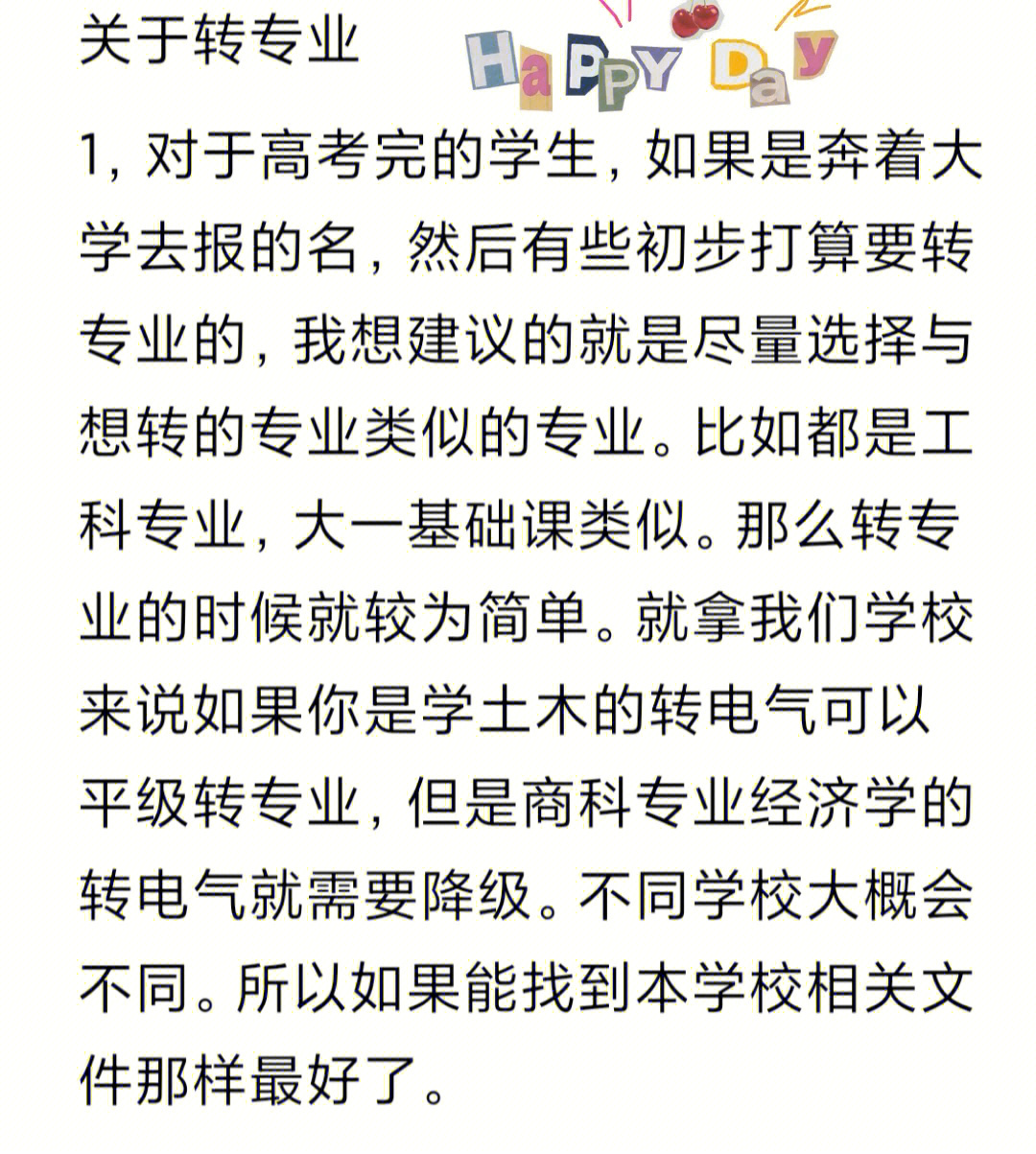 关于转专业

HaPPY Day

1，对于高考完的学生，如果是奔着大学去报的名，然后有些初步打算要转专业的，我想建议的就是尽量选择与想转的专业类似的专业。比如都是工科专业，大一基础课类似。那么转专业的时候就较为简单。就拿我们学校来说如果你是学土木的转电气可以平级转专业，但是商科专业经济学的转电气就需要降级。不同学校大概会不同。所以如果能找到本学校相关文件那样最好了。